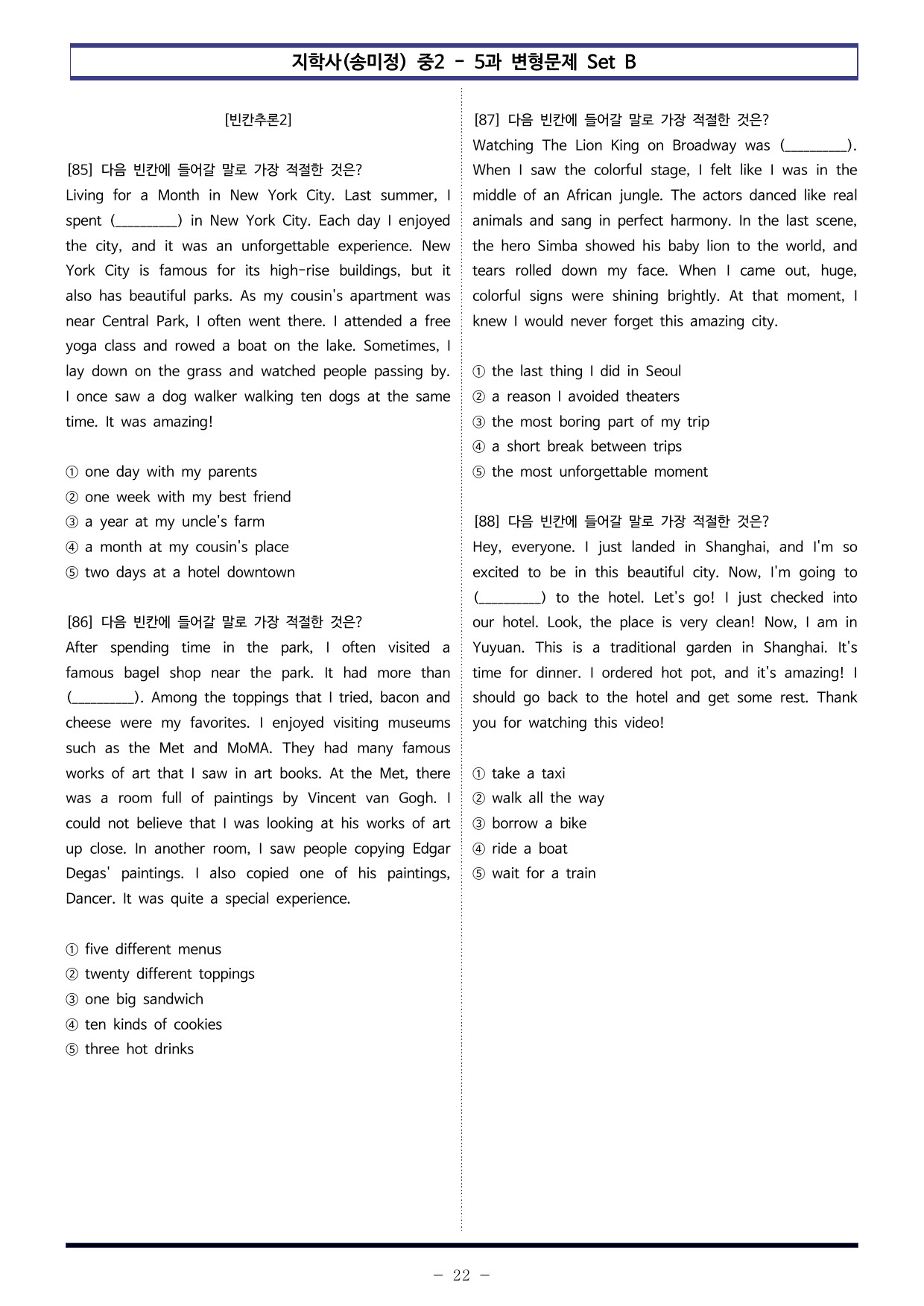 지학사(송미정) 중2 - 5과 변형문제 Set B

[빈칸추론2]

[85] 다음 빈칸에 들어갈 말로 가장 적절한 것은?
Living for a Month in New York City. Last summer, I spent (____) in New York City. Each day I enjoyed the city, and it was an unforgettable experience. New York City is famous for its high-rise buildings, but it also has beautiful parks. As my cousin's apartment was near Central Park, I often went there. I attended a free yoga class and rowed a boat on the lake. Sometimes, I lay down on the grass and watched people passing by. I once saw a dog walker walking ten dogs at the same time. It was amazing!

① one day with my parents
② one week with my best friend
③ a year at my uncle's farm
④ a month at my cousin's place
⑤ two days at a hotel downtown

[86] 다음 빈칸에 들어갈 말로 가장 적절한 것은?
After spending time in the park, I often visited a famous bagel shop near the park. It had more than (____). Among the toppings that I tried, bacon and cheese were my favorites. I enjoyed visiting museums such as the Met and MoMA. They had many famous works of art that I saw in art books. At the Met, there was a room full of paintings by Vincent van Gogh. I could not believe that I was looking at his works of art up close. In another room, I saw people copying Edgar Degas' paintings. I also copied one of his paintings, Dancer. It was quite a special experience.

① five different menus
② twenty different toppings
③ one big sandwich
④ ten kinds of cookies
⑤ three hot drinks

[87] 다음 빈칸에 들어갈 말로 가장 적절한 것은?
Watching The Lion King on Broadway was (____). When I saw the colorful stage, I felt like I was in the middle of an African jungle. The actors danced like real animals and sang in perfect harmony. In the last scene, the hero Simba showed his baby lion to the world, and tears rolled down my face. When I came out, huge, colorful signs were shining brightly. At that moment, I knew I would never forget this amazing city.

① the last thing I did in Seoul
② a reason I avoided theaters
③ the most boring part of my trip
④ a short break between trips
⑤ the most unforgettable moment

[88] 다음 빈칸에 들어갈 말로 가장 적절한 것은?
Hey, everyone. I just landed in Shanghai, and I'm so excited to be in this beautiful city. Now, I'm going to (____) to the hotel. Let's go! I just checked into our hotel. Look, the place is very clean! Now, I am in Yuyuan. This is a traditional garden in Shanghai. It's time for dinner. I ordered hot pot, and it's amazing! I should go back to the hotel and get some rest. Thank you for watching this video!

① take a taxi
② walk all the way
③ borrow a bike
④ ride a boat
⑤ wait for a train

- 22 -